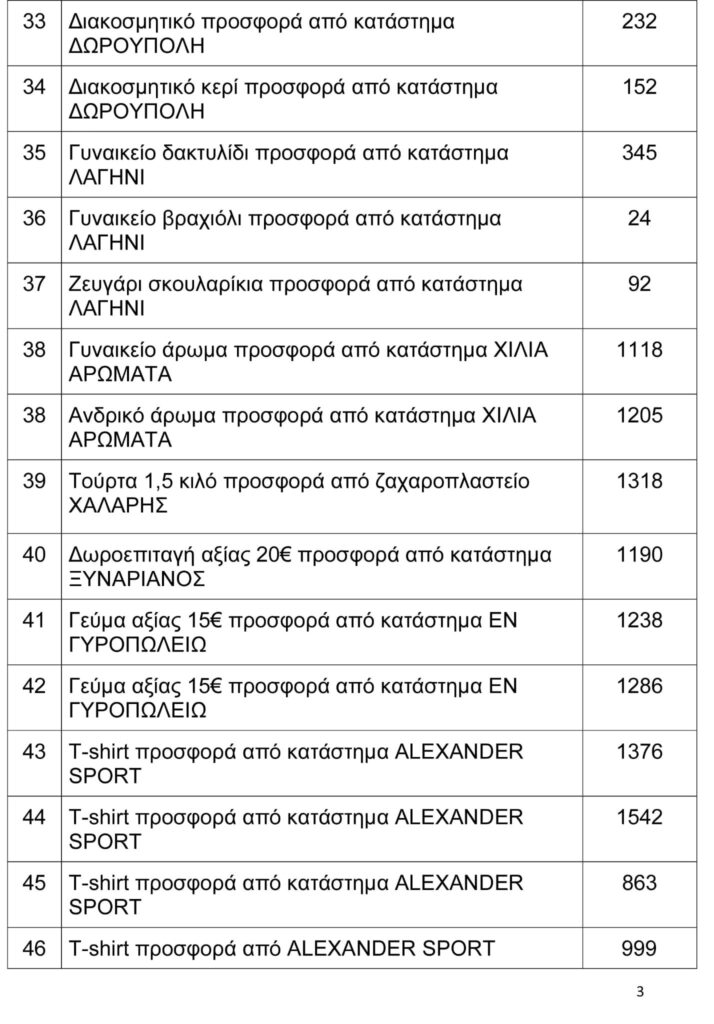 | 33 | Διακοσμητικό προσφορά από κατάστημα ΔΩΡΟΥΠΟΛΗ | 232 |
|---|---|---|
| 34 | Διακοσμητικό κερί προσφορά από κατάστημα ΔΩΡΟΥΠΟΛΗ | 152 |
| 35 | Γυναικείο δακτυλίδι προσφορά από κατάστημα ΛΑΓΗΝΙ | 345 |
| 36 | Γυναικείο βραχιόλι προσφορά από κατάστημα ΛΑΓΗΝΙ | 24 |
| 37 | Ζευγάρι σκουλαρίκια προσφορά από κατάστημα ΛΑΓΗΝΙ | 92 |
| 38 | Γυναικείο άρωμα προσφορά από κατάστημα ΧΙΛΙΑ ΑΡΩΜΑΤΑ | 1118 |
| 38 | Ανδρικό άρωμα προσφορά από κατάστημα ΧΙΛΙΑ ΑΡΩΜΑΤΑ | 1205 |
| 39 | Τούρτα 1,5 κιλό προσφορά από ζαχαροπλαστείο ΧΑΛΑΡΗΣ | 1318 |
| 40 | Δωροεπιταγή αξίας 20€ προσφορά από κατάστημα ΞΥΝΑΡΙΑΝΟΣ | 1190 |
| 41 | Γεύμα αξίας 15€ προσφορά από κατάστημα ΕΝ ΓΥΡΟΠΩΛΕΙΩ | 1238 |
| 42 | Γεύμα αξίας 15€ προσφορά από κατάστημα ΕΝ ΓΥΡΟΠΩΛΕΙΩ | 1286 |
| 43 | T-shirt προσφορά από κατάστημα ALEXANDER SPORT | 1376 |
| 44 | T-shirt προσφορά από κατάστημα ALEXANDER SPORT | 1542 |
| 45 | T-shirt προσφορά από κατάστημα ALEXANDER SPORT | 863 |
| 46 | T-shirt προσφορά από ALEXANDER SPORT | 999 |

3